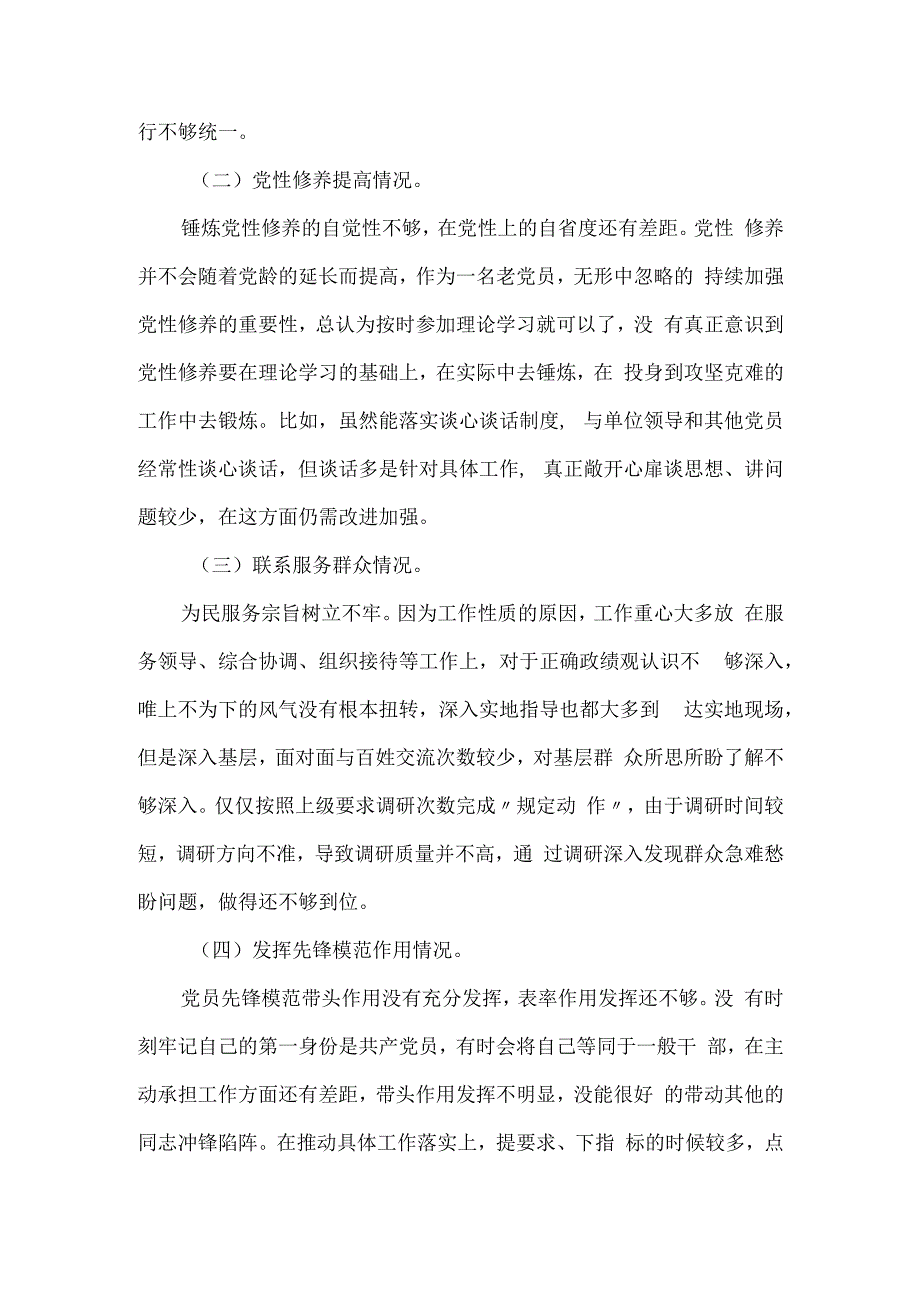 行不够统一。

（二）党性修养提高情况。

锤炼党性修养的自觉性不够，在党性上的自省度还有差距。党性 修养并不会随着党龄的延长而提高，作为一名老党员，无形中忽略的 持续加强党性修养的重要性，总认为按时参加理论学习就可以了，没 有真正意识到党性修养要在理论学习的基础上，在实际中去锤炼，在 投身到攻坚克难的工作中去锻炼。比如，虽然能落实谈心谈话制度， 与单位领导和其他党员经常性谈心谈话，但谈话多是针对具体工作， 真正敞开心扉谈思想、讲问题较少，在这方面仍需改进加强。

（三）联系服务群众情况。

为民服务宗旨树立不牢。因为工作性质的原因，工作重心大多放 在服务领导、综合协调、组织接待等工作上，对于正确政绩观认识不 够深入，唯上不为下的风气没有根本扭转，深入实地指导也都大多到 达实地现场，但是深入基层，面对面与百姓交流次数较少，对基层群 众所思所盼了解不够深入。仅仅按照上级要求调研次数完成〃规定动 作〃，由于调研时间较短，调研方向不准，导致调研质量并不高，通 过调研深入发现群众急难愁盼问题，做得还不够到位。

（四）发挥先锋模范作用情况。

党员先锋模范带头作用没有充分发挥，表率作用发挥还不够。没 有时刻牢记自己的第一身份是共产党员，有时会将自己等同于一般干 部，在主动承担工作方面还有差距，带头作用发挥不明显，没能很好 的带动其他的同志冲锋陷阵。在推动具体工作落实上，提要求、下指 标的时候较多，点